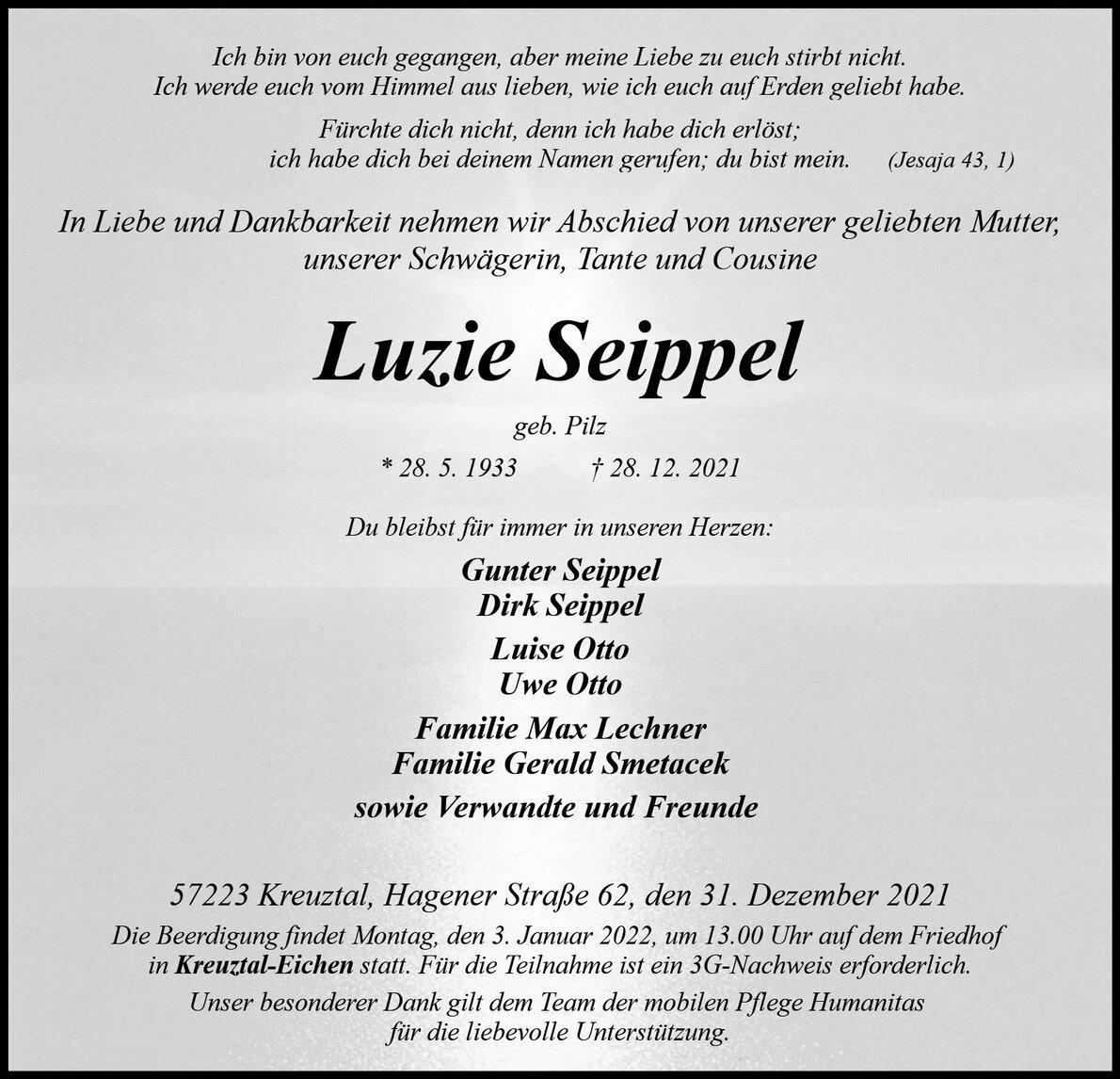 Ich bin von euch gegangen, aber meine Liebe zu euch stirbt nicht.
Ich werde euch vom Himmel aus lieben, wie ich euch auf Erden geliebt habe.

Fürchte dich nicht, denn ich habe dich erlöst;
ich habe dich bei deinem Namen gerufen; du bist mein. (Jesaja 43, 1)

In Liebe und Dankbarkeit nehmen wir Abschied von unserer geliebten Mutter, unserer Schwägerin, Tante und Cousine

Luzie Seippel

geb. Pilz

* 28. 5. 1933 † 28. 12. 2021

Du bleibst für immer in unseren Herzen:

Gunter Seippel
Dirk Seippel

Luise Otto
Uwe Otto

Familie Max Lechner
Familie Gerald Smetacek

sowie Verwandte und Freunde

57223 Kreuztal, Hagener Straße 62, den 31. Dezember 2021

Die Beerdigung findet Montag, den 3. Januar 2022, um 13.00 Uhr auf dem Friedhof in Kreuztal-Eichen statt. Für die Teilnahme ist ein 3G-Nachweis erforderlich.

Unser besonderer Dank gilt dem Team der mobilen Pflege Humanitas für die liebevolle Unterstützung.